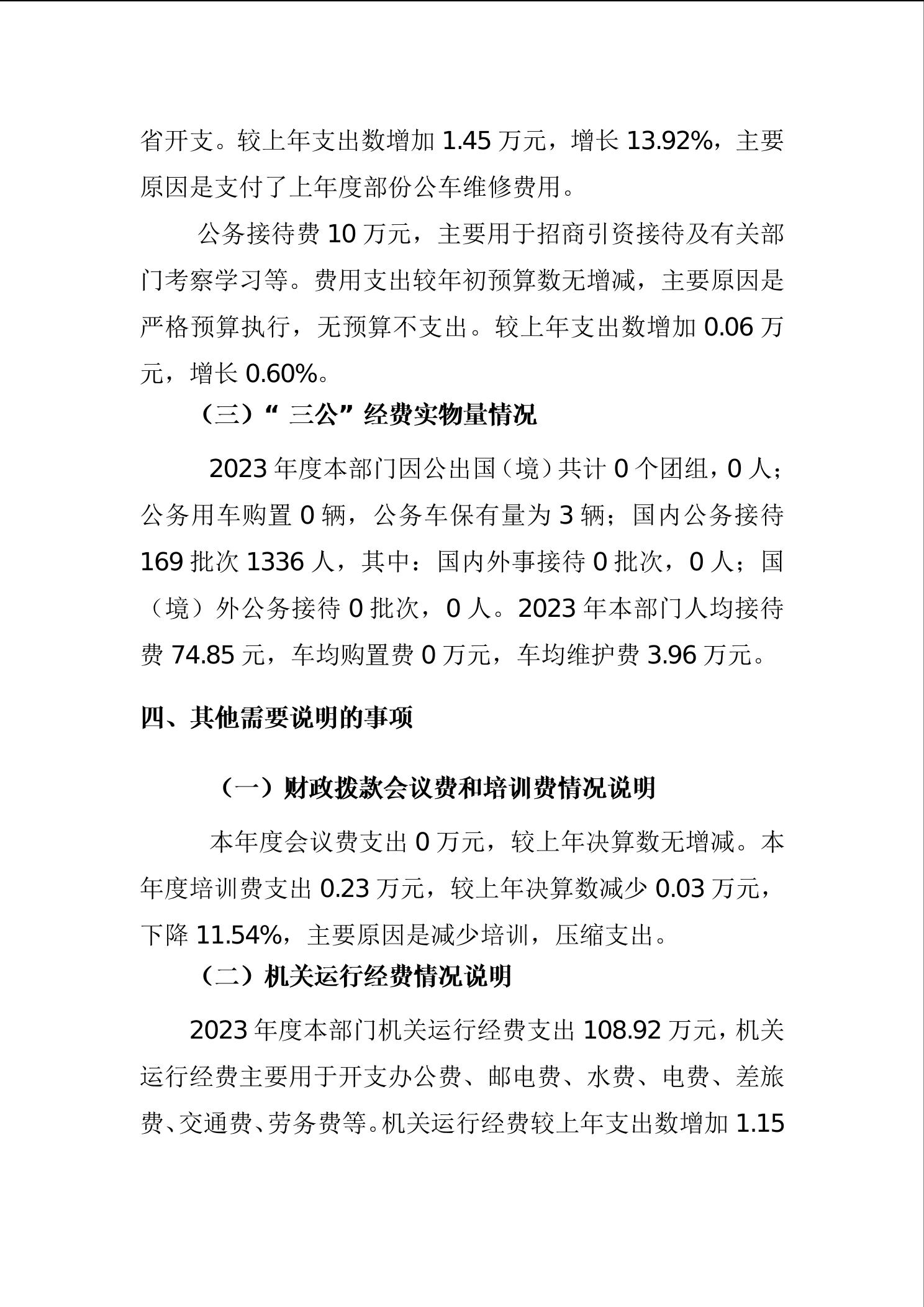 省开支。较上年支出数增加 1.45 万元，增长 13.92%，主要原因是支付了上年度部份公车维修费用。

公务接待费 10 万元，主要用于招商引资接待及有关部门考察学习等。费用支出较年初预算数无增减，主要原因是严格预算执行，无预算不支出。较上年支出数增加 0.06 万元，增长 0.60%。

（三）“ 三公”经费实物量情况

2023 年度本部门因公出国（境）共计 0 个团组，0 人；公务用车购置 0 辆，公务车保有量为 3 辆；国内公务接待 169 批次 1336 人，其中：国内外事接待 0 批次，0 人；国（境）外公务接待 0 批次，0 人。2023 年本部门人均接待费 74.85 元，车均购置费 0 万元，车均维护费 3.96 万元。

四、其他需要说明的事项

（一）财政拨款会议费和培训费情况说明

本年度会议费支出 0 万元，较上年决算数无增减。本年度培训费支出 0.23 万元，较上年决算数减少 0.03 万元，下降 11.54%，主要原因是减少培训，压缩支出。

（二）机关运行经费情况说明

2023 年度本部门机关运行经费支出 108.92 万元，机关运行经费主要用于开支办公费、邮电费、水费、电费、差旅费、交通费、劳务费等。机关运行经费较上年支出数增加 1.15